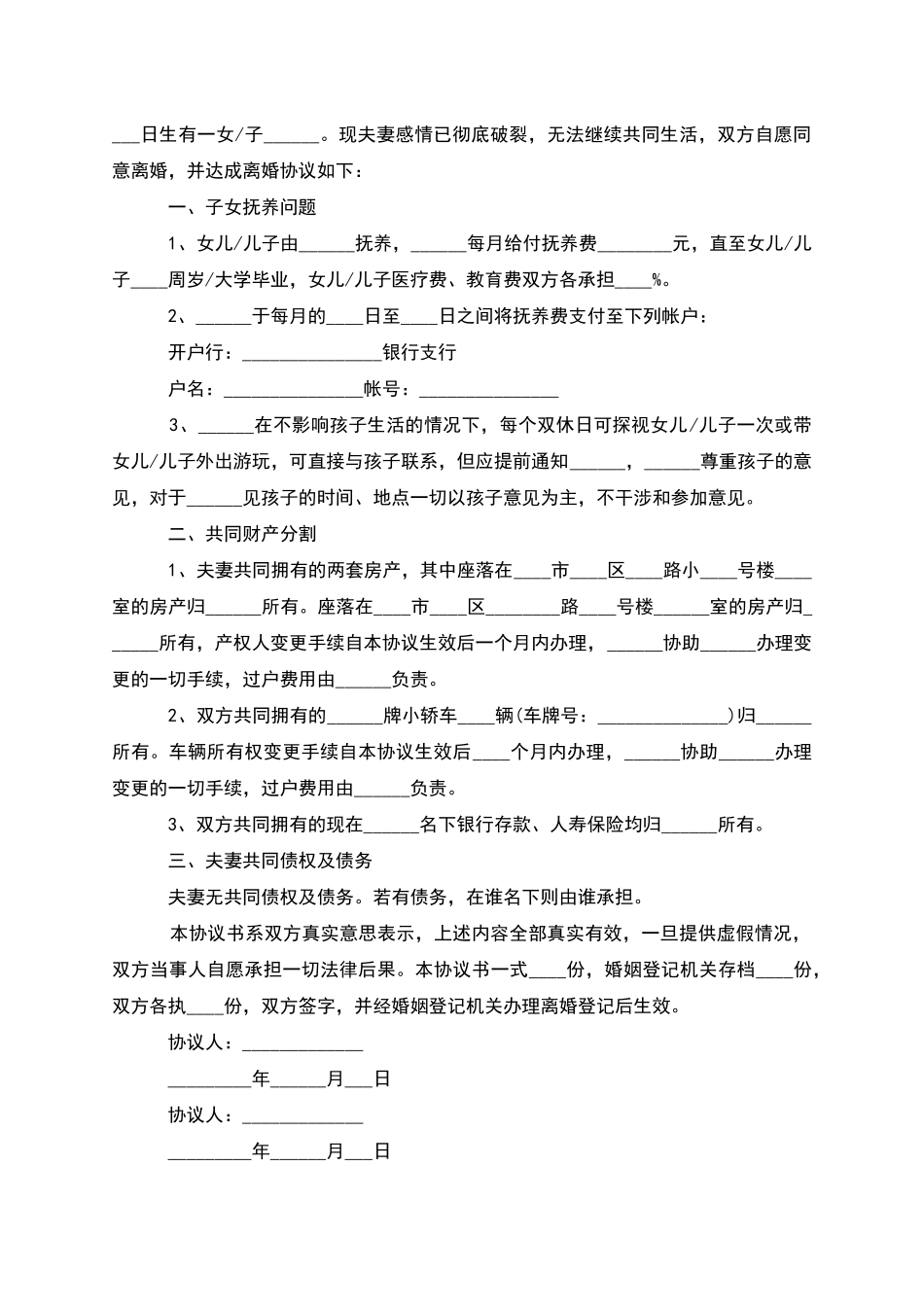 ___日生有一女/子______。现夫妻感情已彻底破裂，无法继续共同生活，双方自愿同意离婚，并达成离婚协议如下：

一、子女抚养问题

1、女儿/儿子由______抚养，______每月给付抚养费________元，直至女儿/儿子____周岁/大学毕业，女儿/儿子医疗费、教育费双方各承担____%。

2、______于每月的____日至____日之间将抚养费支付至下列帐户：

开户行：_______________银行支行

户名：_______________帐号：_______________

3、______在不影响孩子生活的情况下，每个双休日可探视女儿/儿子一次或带女儿/儿子外出游玩，可直接与孩子联系，但应提前通知______，______尊重孩子的意见，对于______见孩子的时间、地点一切以孩子意见为主，不干涉和参加意见。

二、共同财产分割

1、夫妻共同拥有的两套房产，其中座落在____市____区____路小____号楼____室的房产归______所有。座落在____市____区________路____号楼______室的房产归______所有，产权人变更手续自本协议生效后一个月内办理，______协助______办理变更的一切手续，过户费用由______负责。

2、双方共同拥有的______牌小轿车____辆(车牌号：______________)归______所有。车辆所有权变更手续自本协议生效后____个月内办理，______协助______办理变更的一切手续，过户费用由______负责。

3、双方共同拥有的现在______名下银行存款、人寿保险均归______所有。

三、夫妻共同债权及债务

夫妻无共同债权及债务。若有债务，在谁名下则由谁承担。

本协议书系双方真实意思表示，上述内容全部真实有效，一旦提供虚假情况，双方当事人自愿承担一切法律后果。本协议书一式____份，婚姻登记机关存档____份，双方各执____份，双方签字，并经婚姻登记机关办理离婚登记后生效。

协议人：_____________

_________年______月___日

协议人：_____________

_________年______月___日